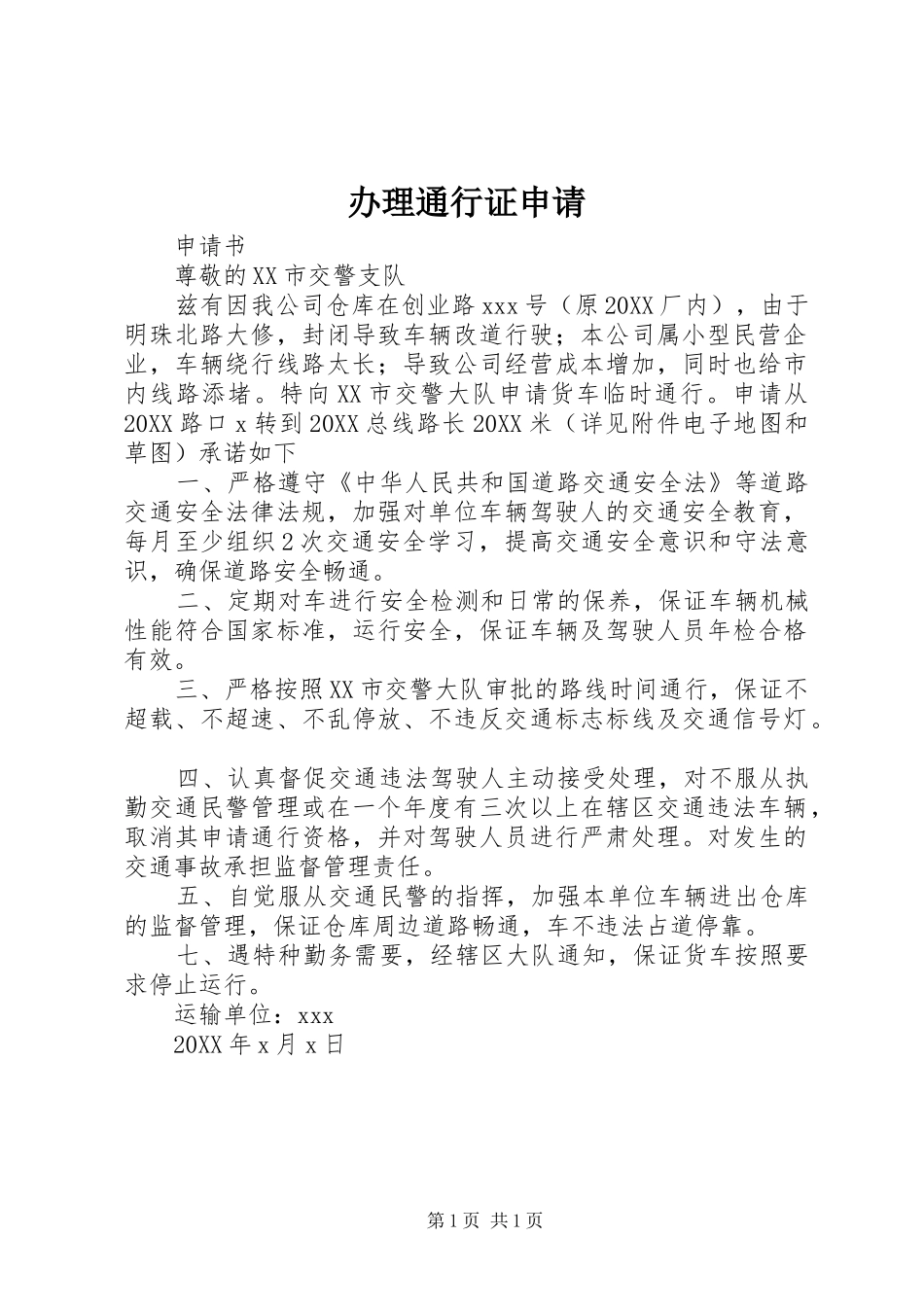 办理通行证申请

申请书

尊敬的XX市交警支队

兹有因我公司仓库在创业路xxx号（原20XX厂内），由于明珠北路大修，封闭导致车辆改道行驶；本公司属小型民营企业，车辆绕行线路太长；导致公司经营成本增加，同时也给市内线路添堵。特向XX市交警大队申请货车临时通行。申请从20XX路口x转到20XX总线路长20XX米（详见附件电子地图和草图）承诺如下

一、严格遵守《中华人民共和国道路交通安全法》等道路交通安全法律法规，加强对单位车辆驾驶人的交通安全教育，每月至少组织2次交通安全学习，提高交通安全意识和守法意识，确保道路安全畅通。

二、定期对车进行安全检测和日常的保养，保证车辆机械性能符合国家标准，运行安全，保证车辆及驾驶人员年检合格有效。

三、严格按照XX市交警大队审批的路线时间通行，保证不超载、不超速、不乱停放、不违反交通标志标线及交通信号灯。

四、认真督促交通违法驾驶人主动接受处理，对不服从执勤交通民警管理或在一个年度有三次以上在辖区交通违法车辆，取消其申请通行资格，并对驾驶人员进行严肃处理。对发生的交通事故承担监督管理责任。

五、自觉服从交通民警的指挥，加强本单位车辆进出仓库的监督管理，保证仓库周边道路畅通，车不违法占道停靠。

七、遇特种勤务需要，经辖区大队通知，保证货车按照要求停止运行。

运输单位：xxx

20XX年x月x日

第1页 共1页